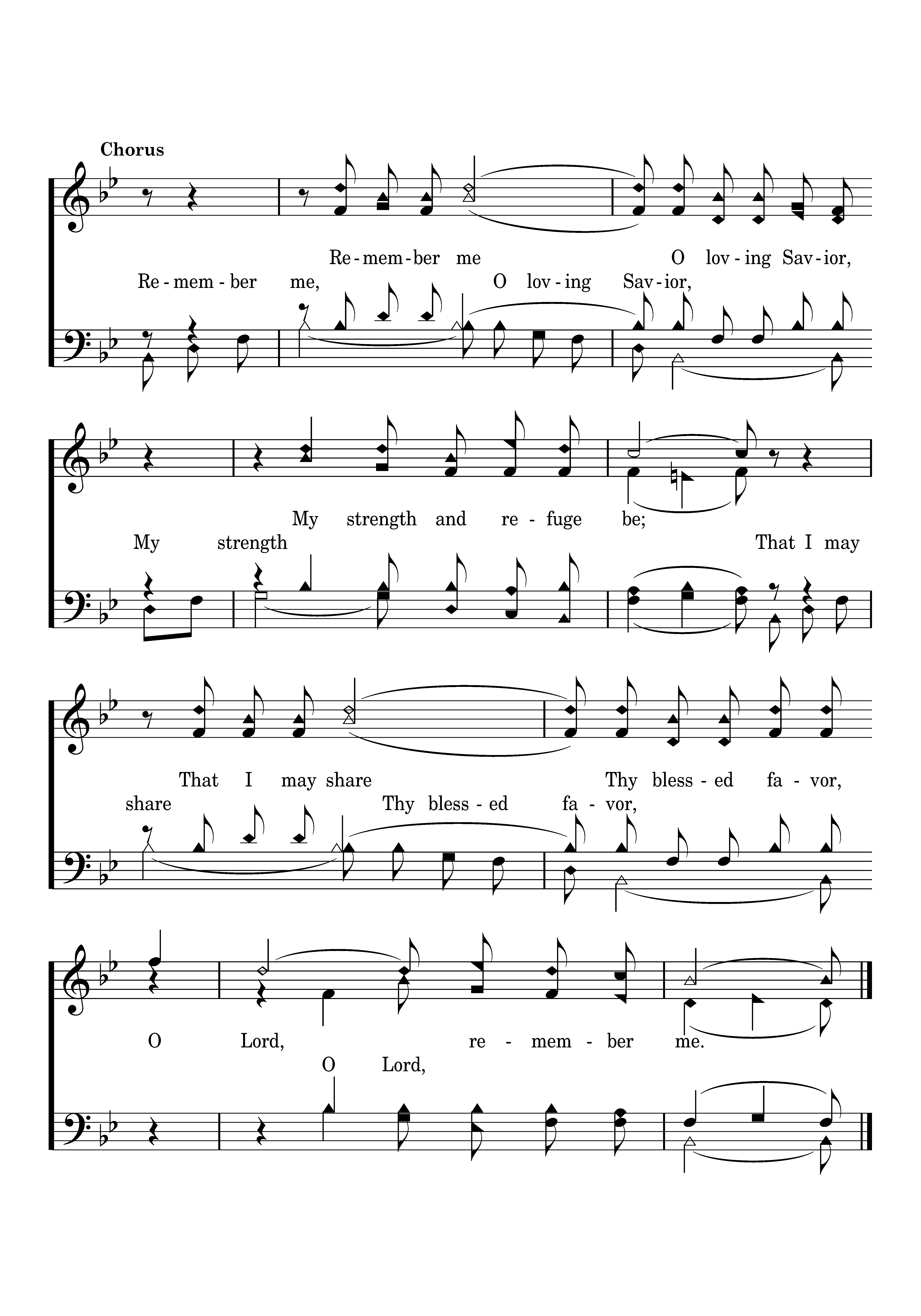 Chorus

Re-mem-ber me O lov-ing Sav-ior,

Re-mem-ber me, O lov-ing Sav-ior,

My strength and re-fuge be;

My strength That I may

That I may share Thy bless-ed fa-vor,

share Thy bless-ed fa-vor,

O Lord, re-mem-ber me.

O Lord,